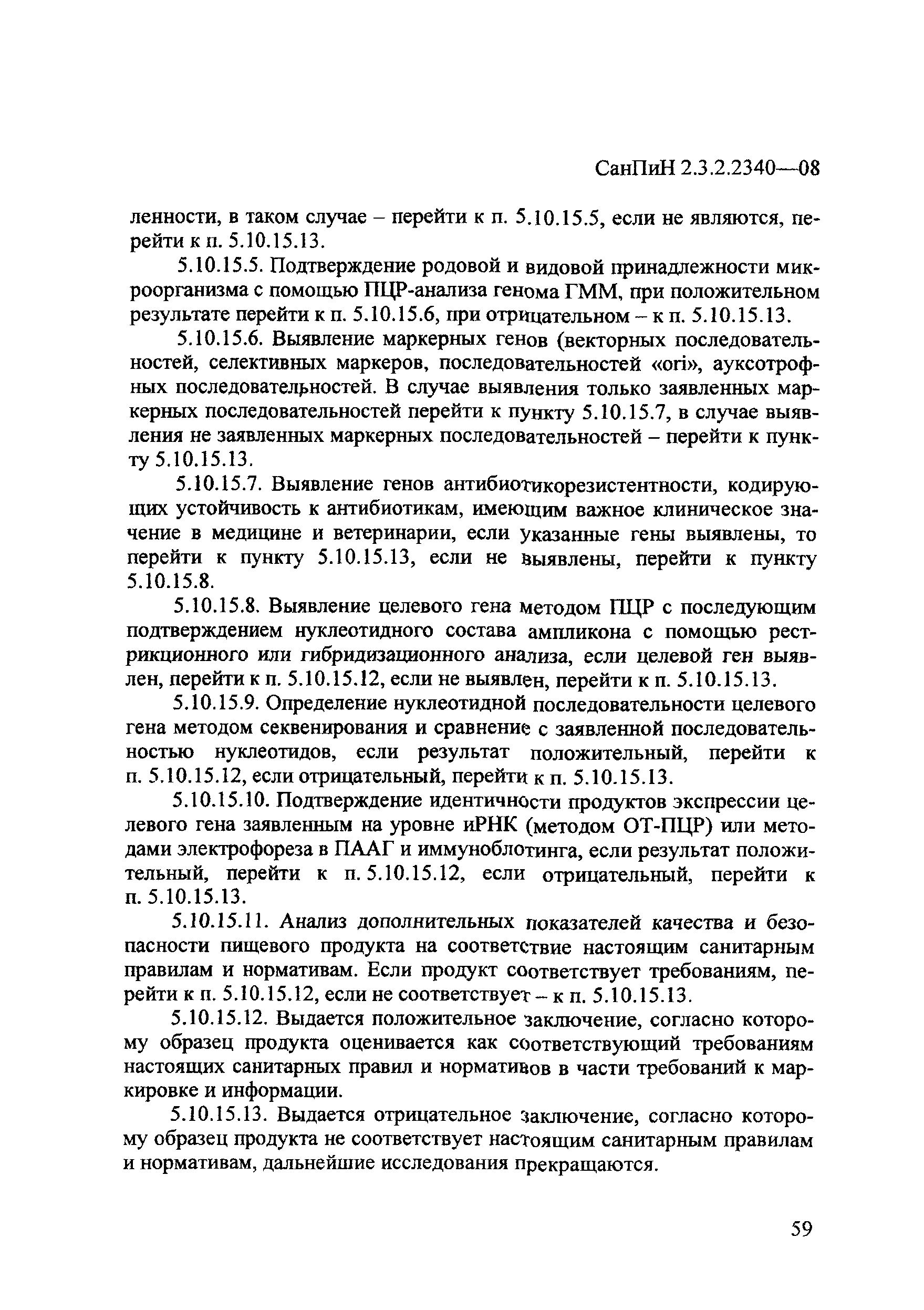 СанПиН 2.3.2.2340—08

ленности, в таком случае – перейти к п. 5.10.15.5, если не являются, перейти к п. 5.10.15.13.

5.10.15.5. Подтверждение родовой и видовой принадлежности микроорганизма с помощью ПЦР-анализа генома ГММ, при положительном результате перейти к п. 5.10.15.6, при отрицательном – к п. 5.10.15.13.

5.10.15.6. Выявление маркерных генов (векторных последовательностей, селективных маркеров, последовательностей «ori», ауксотрофных последовательностей. В случае выявления только заявленных маркерных последовательностей перейти к пункту 5.10.15.7, в случае выявления не заявленных маркерных последовательностей – перейти к пункту 5.10.15.13.

5.10.15.7. Выявление генов антибиотикорезистентности, кодирующих устойчивость к антибиотикам, имеющим важное клиническое значение в медицине и ветеринарии, если указанные гены выявлены, то перейти к пункту 5.10.15.13, если не выявлены, перейти к пункту 5.10.15.8.

5.10.15.8. Выявление целевого гена методом ПЦР с последующим подтверждением нуклеотидного состава ампликона с помощью рестрикционного или гибридизационного анализа, если целевой ген выявлен, перейти к п. 5.10.15.12, если не выявлен, перейти к п. 5.10.15.13.

5.10.15.9. Определение нуклеотидной последовательности целевого гена методом секвенирования и сравнение с заявленной последовательностью нуклеотидов, если результат положительный, перейти к п. 5.10.15.12, если отрицательный, перейти к п. 5.10.15.13.

5.10.15.10. Подтверждение идентичности продуктов экспрессии целевого гена заявленным на уровне иРНК (методом ОТ-ПЦР) или методами электрофореза в ПААГ и иммуноблотинга, если результат положительный, перейти к п. 5.10.15.12, если отрицательный, перейти к п. 5.10.15.13.

5.10.15.11. Анализ дополнительных показателей качества и безопасности пищевого продукта на соответствие настоящим санитарным правилам и нормативам. Если продукт соответствует требованиям, перейти к п. 5.10.15.12, если не соответствует – к п. 5.10.15.13.

5.10.15.12. Выдается положительное заключение, согласно которому образец продукта оценивается как соответствующий требованиям настоящих санитарных правил и нормативов в части требований к маркировке и информации.

5.10.15.13. Выдается отрицательное заключение, согласно которому образец продукта не соответствует настоящим санитарным правилам и нормативам, дальнейшие исследования прекращаются.

59